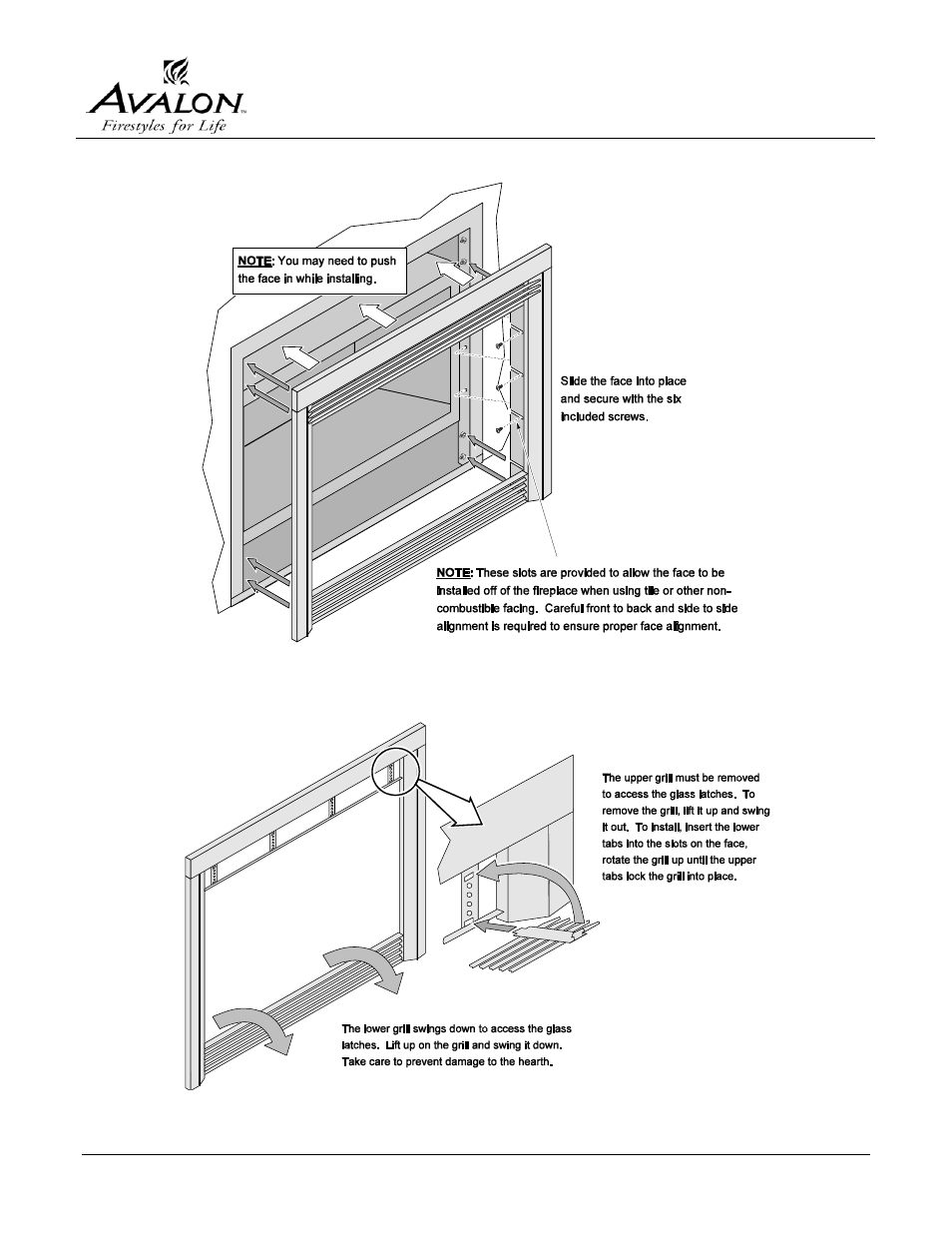 AVALON™
Firestyles for Life

NOTE: You may need to push the face in while installing.

Slide the face into place and secure with the six included screws.

NOTE: These slots are provided to allow the face to be installed off of the fireplace when using tile or other non-combustible facing. Careful front to back and side to side alignment is required to ensure proper face alignment.

The upper grill must be removed to access the glass latches. To remove the grill, lift it up and swing it out. To install, insert the lower tabs into the slots on the face, rotate the grill up until the upper tabs lock the grill into place.

The lower grill swings down to access the glass latches. Lift up on the grill and swing it down. Take care to prevent damage to the hearth.